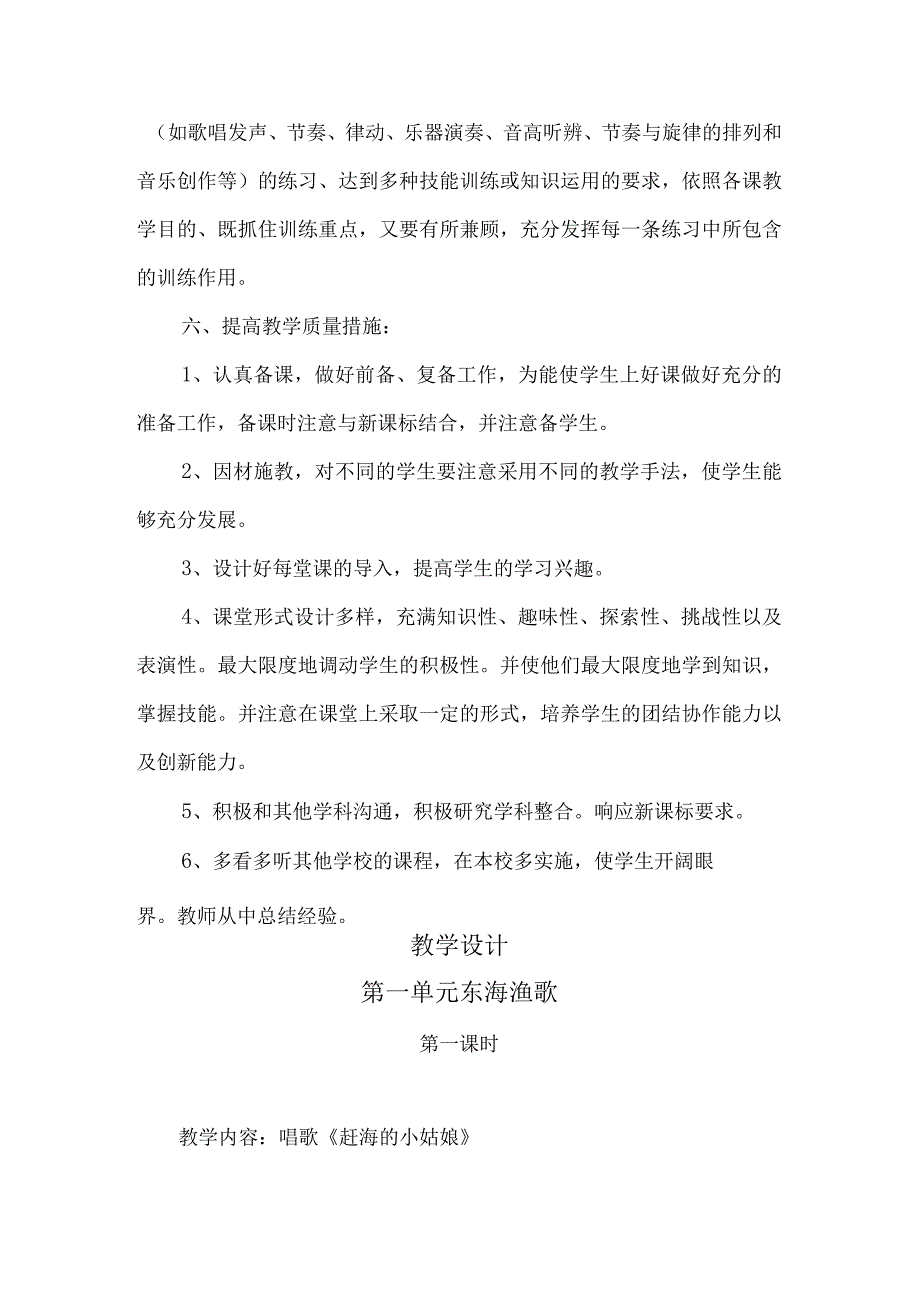 （如歌唱发声、节奏、律动、乐器演奏、音高听辨、节奏与旋律的排列和音乐创作等）的练习、达到多种技能训练或知识运用的要求，依照各课教学目的、既抓住训练重点，又要有所兼顾，充分发挥每一条练习中所包含的训练作用。

六、提高教学质量措施：

1、认真备课，做好前备、复备工作，为能使学生上好课做好充分的准备工作，备课时注意与新课标结合，并注意备学生。

2、因材施教，对不同的学生要注意采用不同的教学手法，使学生能够充分发展。

3、设计好每堂课的导入，提高学生的学习兴趣。

4、课堂形式设计多样，充满知识性、趣味性、探索性、挑战性以及表演性。最大限度地调动学生的积极性。并使他们最大限度地学到知识，掌握技能。并注意在课堂上采取一定的形式，培养学生的团结协作能力以及创新能力。

5、积极和其他学科沟通，积极研究学科整合。响应新课标要求。

6、多看多听其他学校的课程，在本校多实施，使学生开阔眼界。教师从中总结经验。

教学设计

第一单元东海渔歌

第一课时

教学内容：唱歌《赶海的小姑娘》